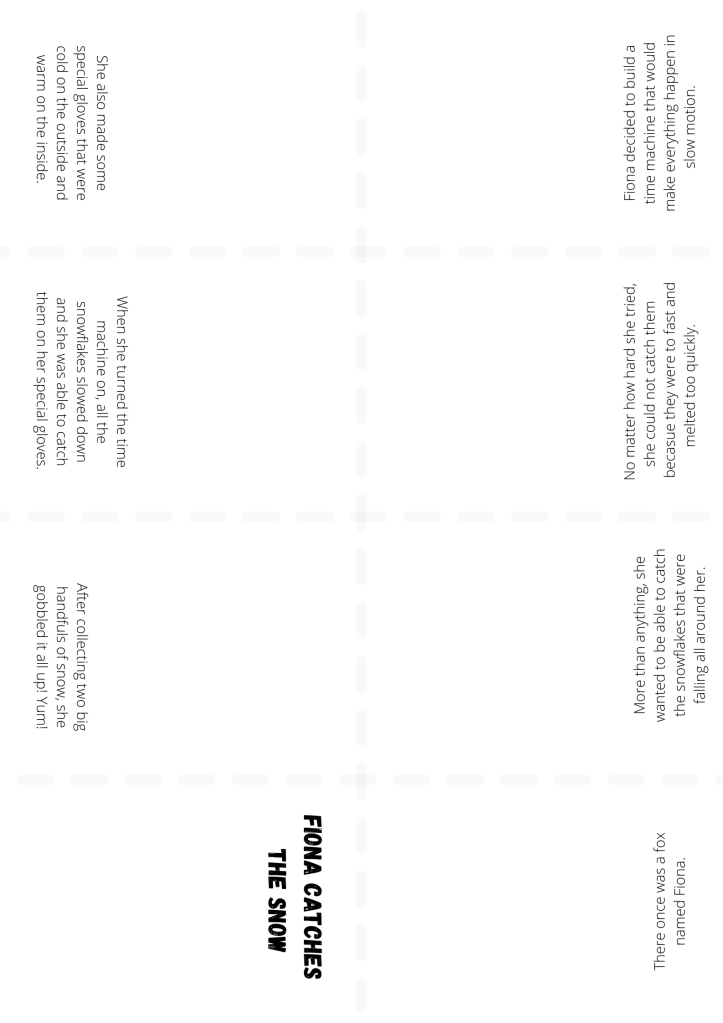 FIONA CATCHES THE SNOW

There once was a fox named Fiona.

More than anything, she wanted to be able to catch the snowflakes that were falling all around her.

No matter how hard she tried, she could not catch them becasue they were to fast and melted too quickly.

Fiona decided to build a time machine that would make everything happen in slow motion.

She also made some special gloves that were cold on the outside and warm on the inside.

When she turned the time machine on, all the snowflakes slowed down and she was able to catch them on her special gloves.

After collecting two big handfuls of snow, she gobbled it all up! Yum!